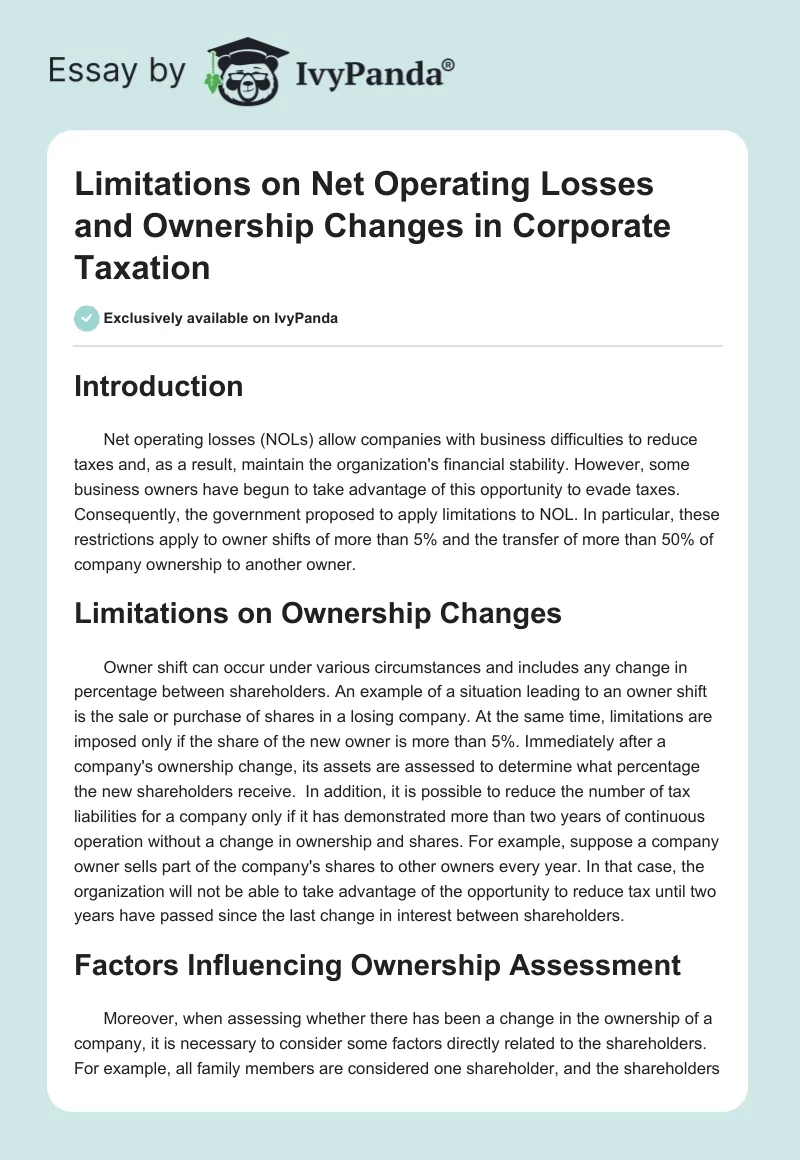 Essay by IvyPanda®

Limitations on Net Operating Losses and Ownership Changes in Corporate Taxation

Exclusively available on IvyPanda

Introduction

Net operating losses (NOLs) allow companies with business difficulties to reduce taxes and, as a result, maintain the organization's financial stability. However, some business owners have begun to take advantage of this opportunity to evade taxes. Consequently, the government proposed to apply limitations to NOL. In particular, these restrictions apply to owner shifts of more than 5% and the transfer of more than 50% of company ownership to another owner.

Limitations on Ownership Changes

Owner shift can occur under various circumstances and includes any change in percentage between shareholders. An example of a situation leading to an owner shift is the sale or purchase of shares in a losing company. At the same time, limitations are imposed only if the share of the new owner is more than 5%. Immediately after a company's ownership change, its assets are assessed to determine what percentage the new shareholders receive. In addition, it is possible to reduce the number of tax liabilities for a company only if it has demonstrated more than two years of continuous operation without a change in ownership and shares. For example, suppose a company owner sells part of the company's shares to other owners every year. In that case, the organization will not be able to take advantage of the opportunity to reduce tax until two years have passed since the last change in interest between shareholders.

Factors Influencing Ownership Assessment

Moreover, when assessing whether there has been a change in the ownership of a company, it is necessary to consider some factors directly related to the shareholders. For example, all family members are considered one shareholder, and the shareholders